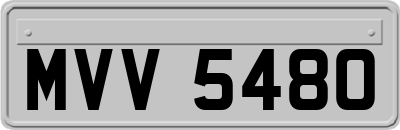 MVV 5480